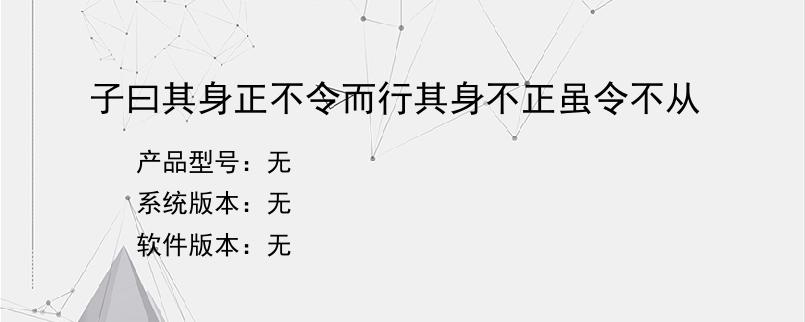 子曰其身正不令而行其身不正虽令不从

产品型号：无
系统版本：无
软件版本：无